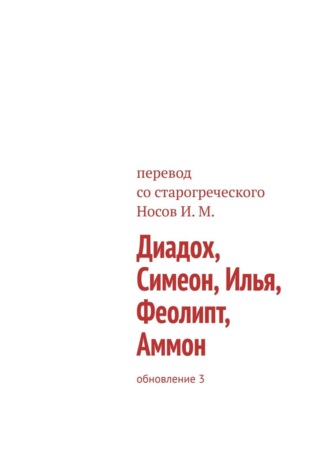 перевод
со старогреческого
Носов И. М.

Диадох, Симеон, Илья, Феолипт, Аммон

обновление 3